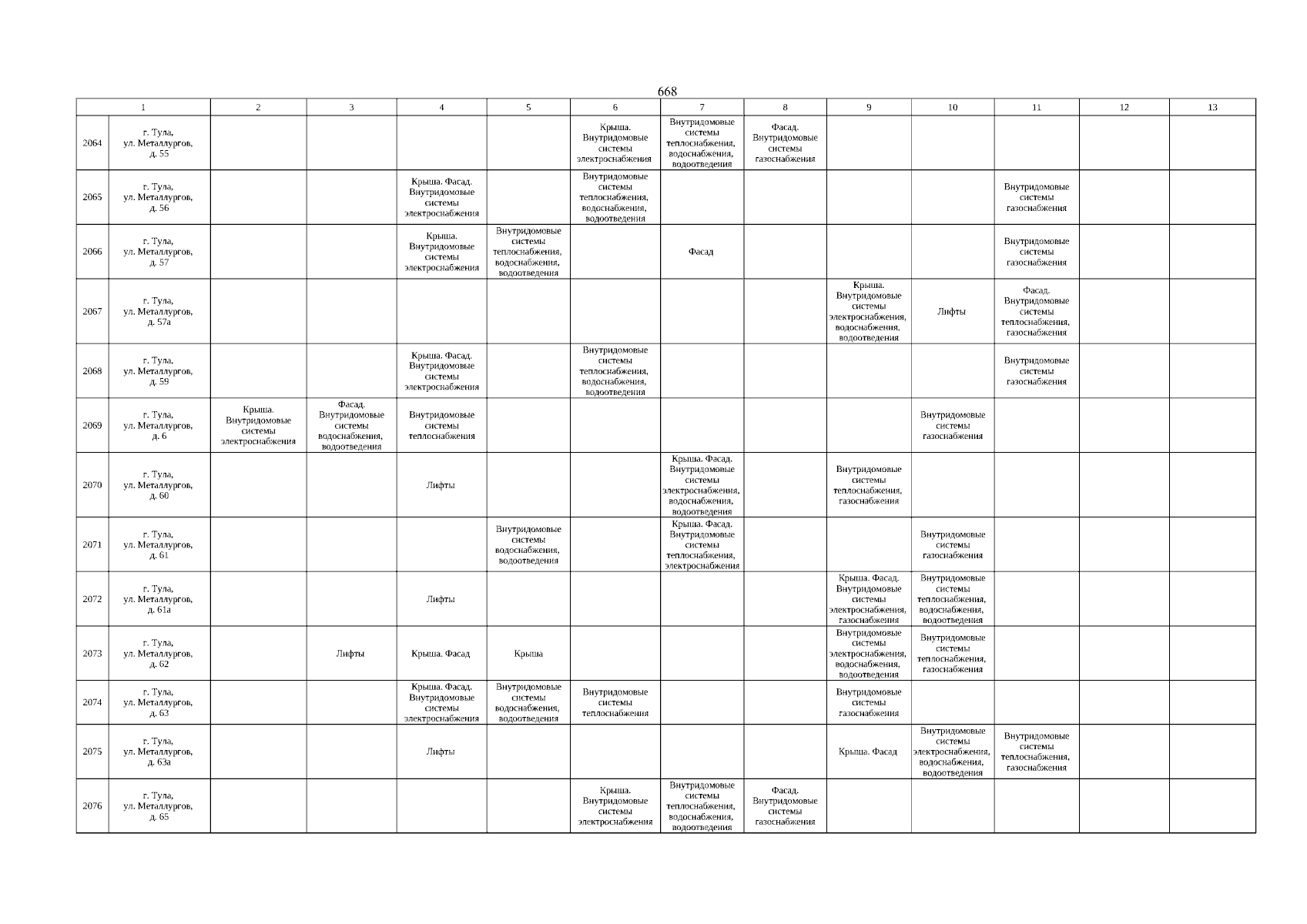 668

| 1 | | 2 | 3 | 4 | 5 | 6 | 7 | 8 | 9 | 10 | 11 | 12 | 13 |
|---|---|---|---|---|---|---|---|---|---|---|---|---|---|
| 2064 | г. Тула, ул. Металлургов, д. 55 | | | | | Крыша. Внутридомовые системы электроснабжения | Внутридомовые системы теплоснабжения, водоснабжения, водоотведения | Фасад. Внутридомовые системы газоснабжения | | | | | |
| 2065 | г. Тула, ул. Металлургов, д. 56 | | | Крыша. Фасад. Внутридомовые системы электроснабжения | | Внутридомовые системы теплоснабжения, водоснабжения, водоотведения | | | | | Внутридомовые системы газоснабжения | | |
| 2066 | г. Тула, ул. Металлургов, д. 57 | | | Крыша. Внутридомовые системы электроснабжения | Внутридомовые системы теплоснабжения, водоснабжения, водоотведения | | Фасад | | | | Внутридомовые системы газоснабжения | | |
| 2067 | г. Тула, ул. Металлургов, д. 57а | | | | | | | | Крыша. Внутридомовые системы электроснабжения, водоснабжения, водоотведения | Лифты | Фасад. Внутридомовые системы теплоснабжения, газоснабжения | | |
| 2068 | г. Тула, ул. Металлургов, д. 59 | | | Крыша. Фасад. Внутридомовые системы электроснабжения | | Внутридомовые системы теплоснабжения, водоснабжения, водоотведения | | | | | Внутридомовые системы газоснабжения | | |
| 2069 | г. Тула, ул. Металлургов, д. 6 | Крыша. Внутридомовые системы электроснабжения | Фасад. Внутридомовые системы водоснабжения, водоотведения | Внутридомовые системы теплоснабжения | | | | | | Внутридомовые системы газоснабжения | | | |
| 2070 | г. Тула, ул. Металлургов, д. 60 | | | Лифты | | | Крыша. Фасад. Внутридомовые системы электроснабжения, водоснабжения, водоотведения | | Внутридомовые системы теплоснабжения, газоснабжения | | | | |
| 2071 | г. Тула, ул. Металлургов, д. 61 | | | | Внутридомовые системы водоснабжения, водоотведения | | Крыша. Фасад. Внутридомовые системы теплоснабжения, электроснабжения | | | Внутридомовые системы газоснабжения | | | |
| 2072 | г. Тула, ул. Металлургов, д. 61а | | | Лифты | | | | | Крыша. Фасад. Внутридомовые системы электроснабжения, газоснабжения | Внутридомовые системы теплоснабжения, водоснабжения, водоотведения | | | |
| 2073 | г. Тула, ул. Металлургов, д. 62 | | Лифты | Крыша. Фасад | Крыша | | | | Внутридомовые системы электроснабжения, водоснабжения, водоотведения | Внутридомовые системы теплоснабжения, газоснабжения | | | |
| 2074 | г. Тула, ул. Металлургов, д. 63 | | | Крыша. Фасад. Внутридомовые системы электроснабжения | Внутридомовые системы водоснабжения, водоотведения | Внутридомовые системы теплоснабжения | | | Внутридомовые системы газоснабжения | | | | |
| 2075 | г. Тула, ул. Металлургов, д. 63а | | | Лифты | | | | | Крыша. Фасад | Внутридомовые системы электроснабжения, водоснабжения, водоотведения | Внутридомовые системы теплоснабжения, газоснабжения | | |
| 2076 | г. Тула, ул. Металлургов, д. 65 | | | | | Крыша. Внутридомовые системы электроснабжения | Внутридомовые системы теплоснабжения, водоснабжения, водоотведения | Фасад. Внутридомовые системы газоснабжения | | | | | |